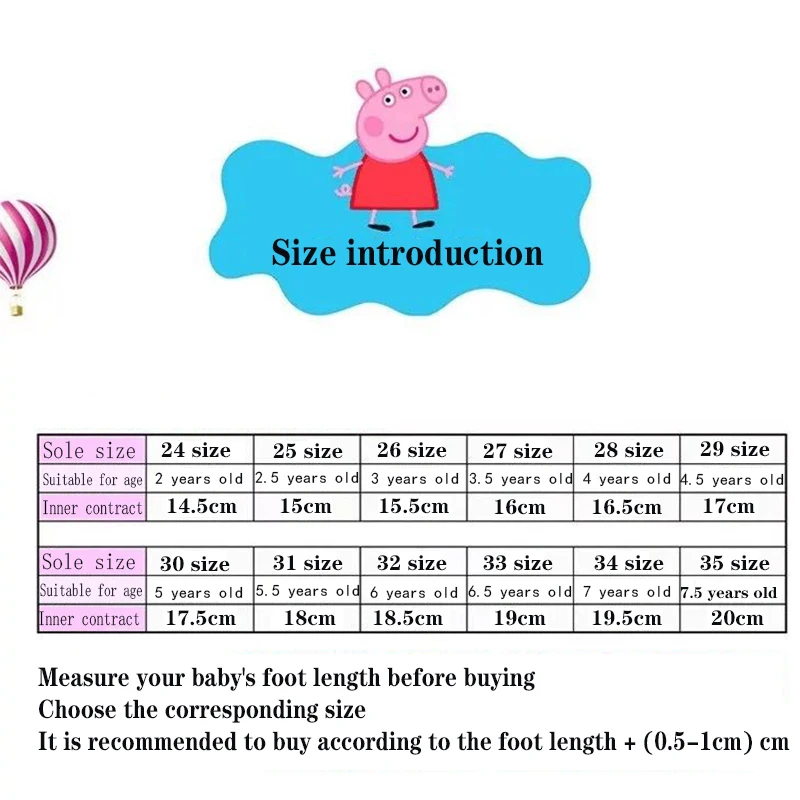 Size introduction

| Sole size | 24 size | 25 size | 26 size | 27 size | 28 size | 29 size |
|---|---|---|---|---|---|---|
| Suitable for age | 2 years old | 2.5 years old | 3 years old | 3.5 years old | 4 years old | 4.5 years old |
| Inner contract | 14.5cm | 15cm | 15.5cm | 16cm | 16.5cm | 17cm |

| Sole size | 30 size | 31 size | 32 size | 33 size | 34 size | 35 size |
|---|---|---|---|---|---|---|
| Suitable for age | 5 years old | 5.5 years old | 6 years old | 6.5 years old | 7 years old | 7.5 years old |
| Inner contract | 17.5cm | 18cm | 18.5cm | 19cm | 19.5cm | 20cm |

Measure your baby's foot length before buying
Choose the corresponding size
It is recommended to buy according to the foot length + (0.5-1cm) cm